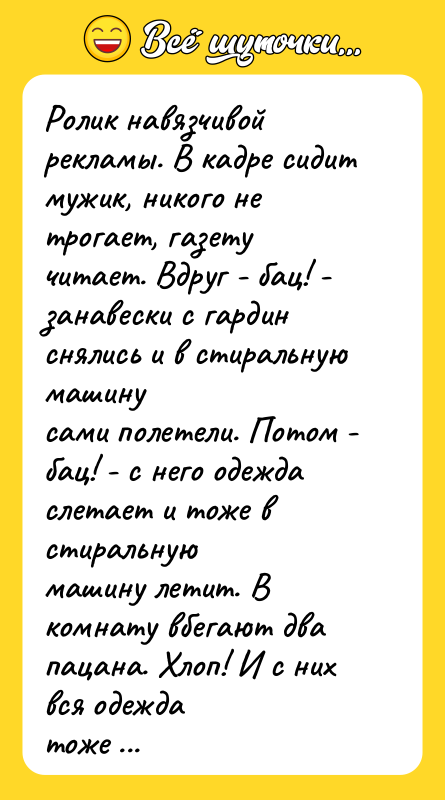 Всё шуточки...

Ролик навязчивой рекламы. В кадре сидит мужик, никого не трогает, газету читает. Вдруг - бац! - занавески с гардин снялись и в стиральную машину сами полетели. Потом - бац! - с него одежда слетает и тоже в стиральную машину летит. В комнату вбегают два пацана. Хлоп! И с них вся одежда тоже ...